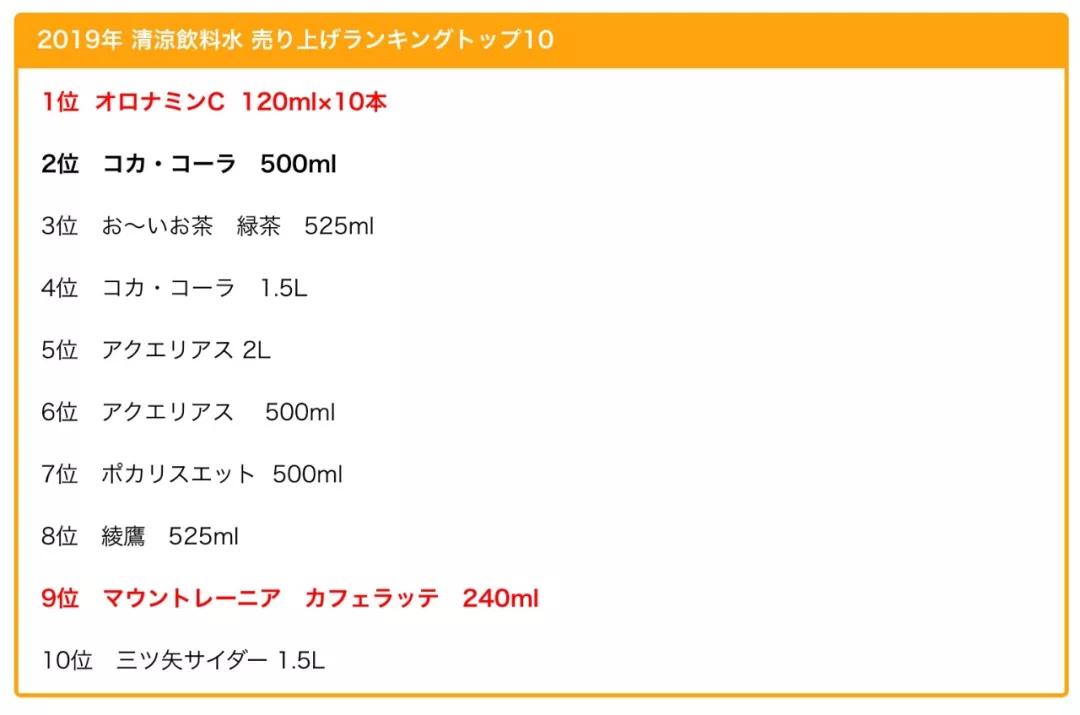 2019年 清涼飲料水 売り上げランキングトップ10

1位 オロナミンC 120ml×10本

2位 コカ・コーラ 500ml

3位 お〜いお茶 緑茶 525ml

4位 コカ・コーラ 1.5L

5位 アクエリアス 2L

6位 アクエリアス 500ml

7位 ポカリスエット 500ml

8位 綾鷹 525ml

9位 マウントレーニア カフェラッテ 240ml

10位 三ツ矢サイダー 1.5L